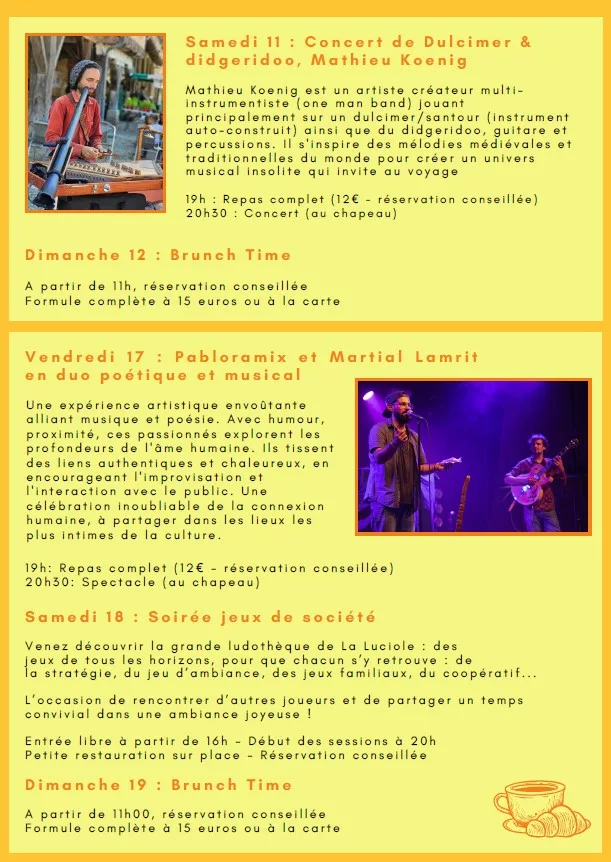 Samedi 11 : Concert de Dulcimer & didgeridoo, Mathieu Koenig

Mathieu Koenig est un artiste créateur multi-instrumentiste (one man band) jouant principalement sur un dulcimer/santour (instrument auto-construit) ainsi que du didgeridoo, guitare et percussions. Il s'inspire des mélodies médiévales et traditionnelles du monde pour créer un univers musical insolite qui invite au voyage

19h : Repas complet (12€ - réservation conseillée)
20h30 : Concert (au chapeau)

Dimanche 12 : Brunch Time

A partir de 11h, réservation conseillée
Formule complète à 15 euros ou à la carte

Vendredi 17 : Pabloramix et Martial Lamrit en duo poétique et musical

Une expérience artistique envoûtante alliant musique et poésie. Avec humour, proximité, ces passionnés explorent les profondeurs de l'âme humaine. Ils tissent des liens authentiques et chaleureux, en encourageant l'improvisation et l'interaction avec le public. Une célébration inoubliable de la connexion humaine, à partager dans les lieux les plus intimes de la culture.

19h: Repas complet (12€ - réservation conseillée)
20h30: Spectacle (au chapeau)

Samedi 18 : Soirée jeux de société

Venez découvrir la grande ludothèque de La Luciole : des jeux de tous les horizons, pour que chacun s'y retrouve : de la stratégie, du jeu d'ambiance, des jeux familiaux, du coopératif...

L'occasion de rencontrer d'autres joueurs et de partager un temps convivial dans une ambiance joyeuse !

Entrée libre à partir de 16h - Début des sessions à 20h
Petite restauration sur place - Réservation conseillée

Dimanche 19 : Brunch Time

A partir de 11h00, réservation conseillée
Formule complète à 15 euros ou à la carte